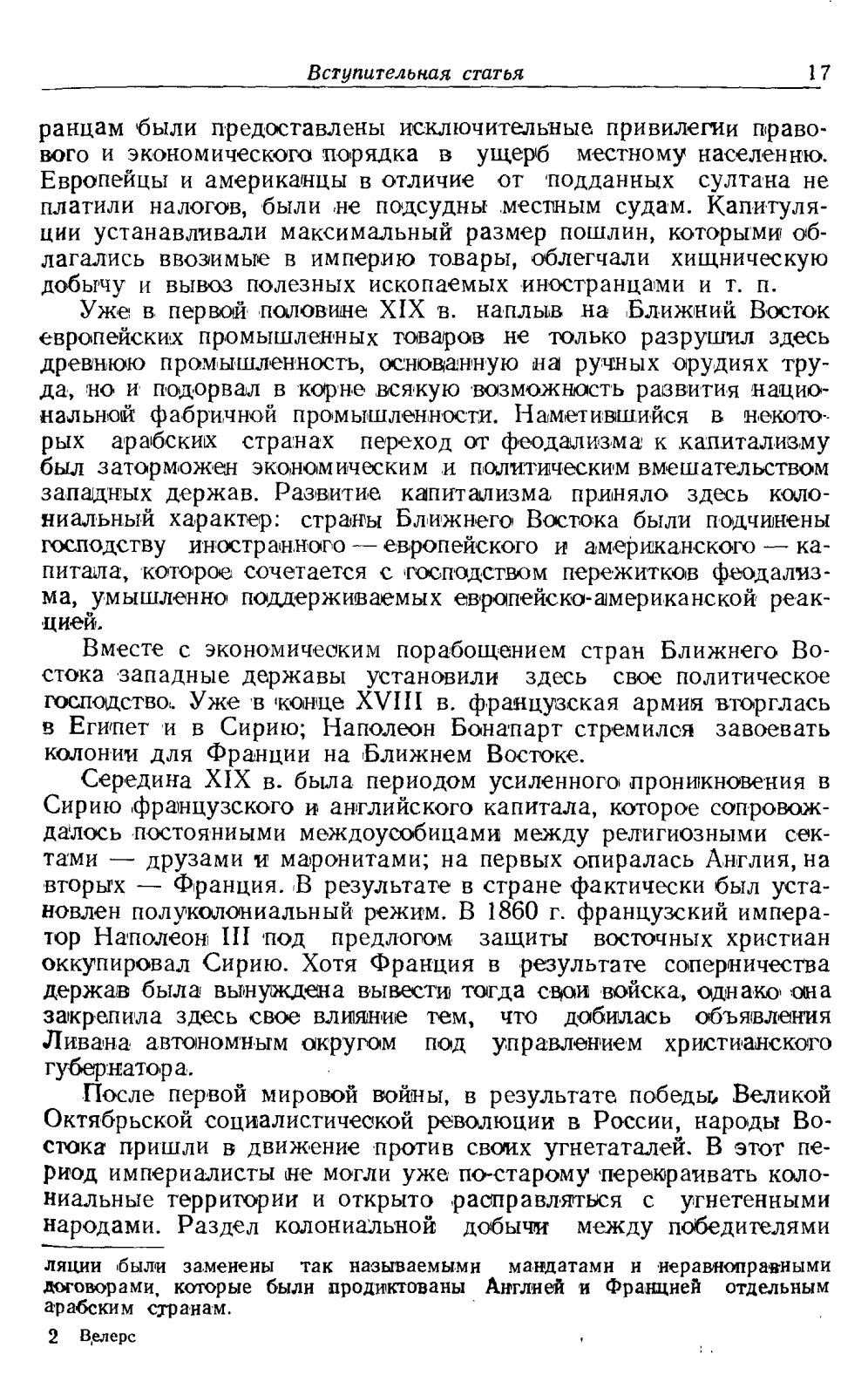 Вступительная статья 17

ранцам были предоставлены исключительные привилегии правового и экономического порядка в ущерб местному населению. Европейцы и американцы в отличие от подданных султана не платили налогов, были не подсудны местным судам. Капитуляции устанавливали максимальный размер пошлин, которыми облагались ввозимые в империю товары, облегчали хищническую добычу и вывоз полезных ископаемых иностранцами и т. п.

Уже в первой половине XIX в. наплыв на Ближний Восток европейских промышленных товаров не только разрушил здесь древнюю промышленность, основанную на ручных орудиях труда, но и подорвал в корне всякую возможность развития национальной фабричной промышленности. Наметившийся в некоторых арабских странах переход от феодализма к капитализму был заторможен экономическим и политическим вмешательством западных держав. Развитие капитализма приняло здесь колониальный характер: страны Ближнего Востока были подчинены господству иностранного — европейского и американского — капитала, которое сочетается с господством пережитков феодализма, умышленно поддерживаемых европейско-американской реакцией.

Вместе с экономическим порабощением стран Ближнего Востока западные державы установили здесь свое политическое господство. Уже в конце XVIII в. французская армия вторглась в Египет и в Сирию; Наполеон Бонапарт стремился завоевать колонии для Франции на Ближнем Востоке.

Середина XIX в. была периодом усиленного проникновения в Сирию французского и английского капитала, которое сопровождалось постоянными междоусобицами между религиозными сектами — друзами и маронитами; на первых опиралась Англия, на вторых — Франция. В результате в стране фактически был установлен полуколониальный режим. В 1860 г. французский император Наполеон III под предлогом защиты восточных христиан оккупировал Сирию. Хотя Франция в результате соперничества держав была вынуждена вывести тогда свои войска, однако она закрепила здесь свое влияние тем, что добилась объявления Ливана автономным округом под управлением христианского губернатора.

После первой мировой войны, в результате победы Великой Октябрьской социалистической революции в России, народы Востока пришли в движение против своих угнетаталей. В этот период империалисты не могли уже по-старому перекраивать колониальные территории и открыто расправляться с угнетенными народами. Раздел колониальной добычи между победителями

ляции были заменены так называемыми мандатами и неравноправными договорами, которые были продиктованы Англией и Францией отдельным арабским странам.

2 Велерс